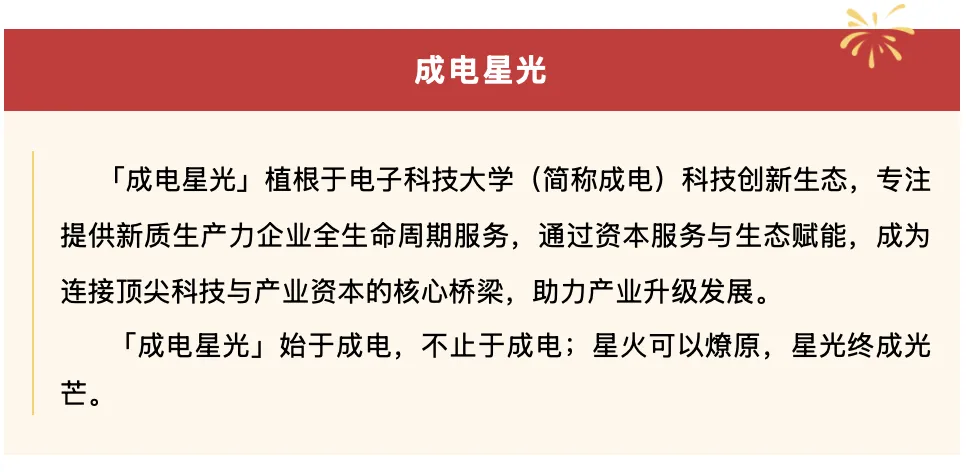 成电星光

「成电星光」植根于电子科技大学（简称成电）科技创新生态，专注提供新质生产力企业全生命周期服务，通过资本服务与生态赋能，成为连接顶尖科技与产业资本的核心桥梁，助力产业升级发展。

「成电星光」始于成电，不止于成电；星火可以燎原，星光终成光芒。